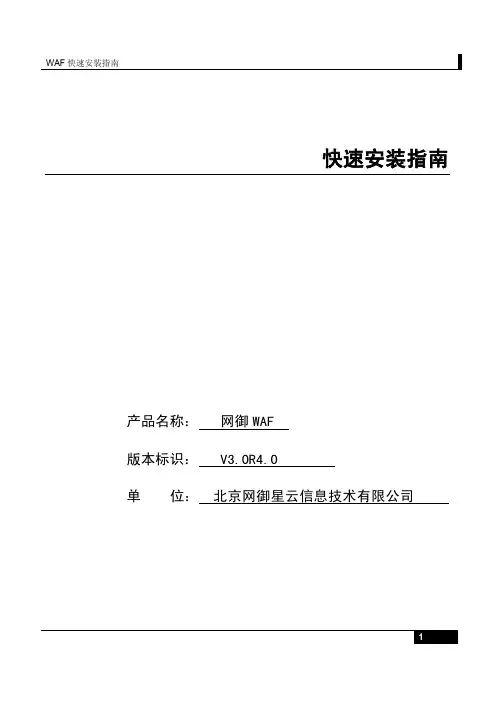 WAF 快速安装指南

快速安装指南

产品名称： 网御 WAF

版本标识： V3.0R4.0

单　　位： 北京网御星云信息技术有限公司

1